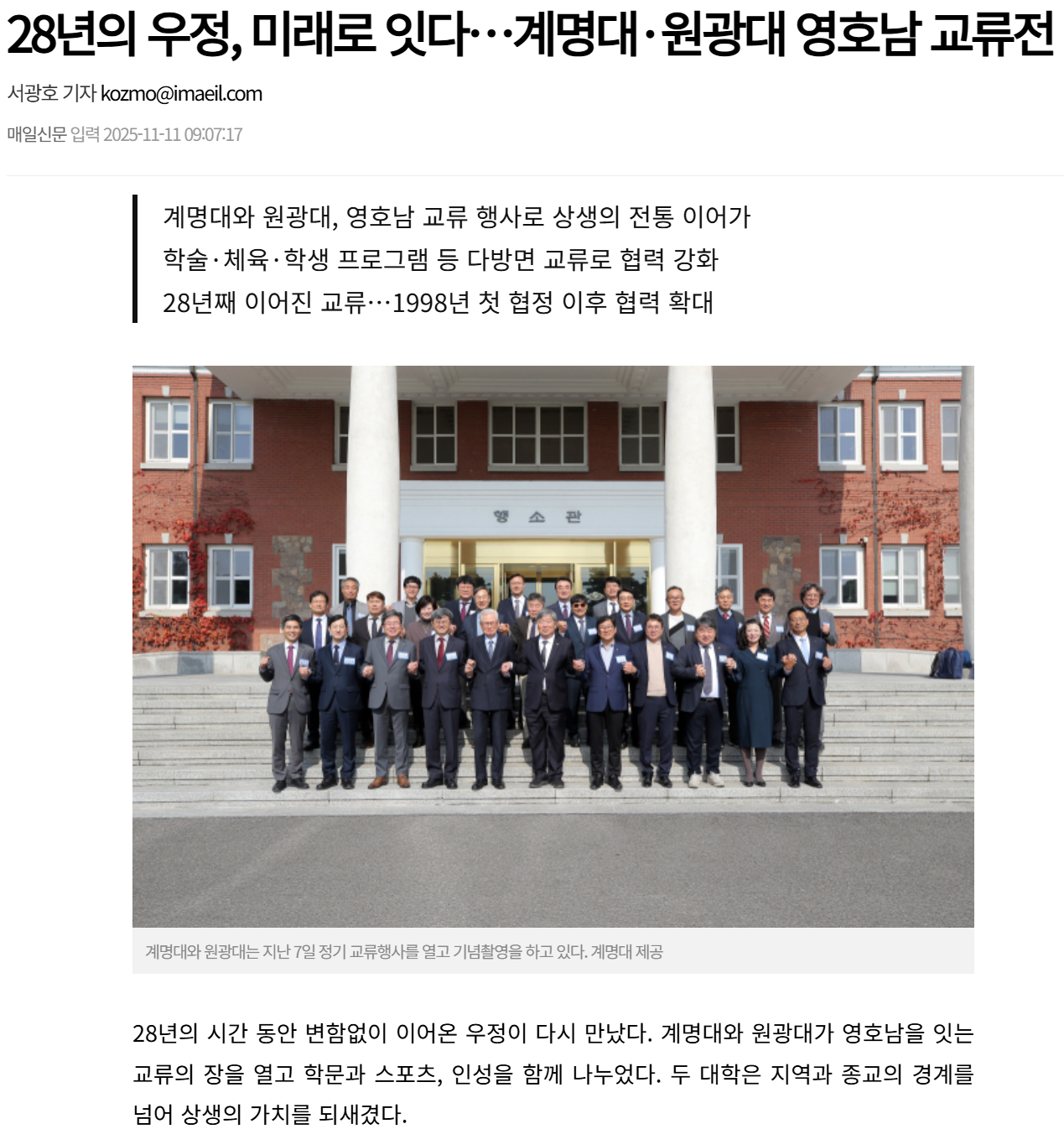 28년의 우정, 미래로 잇다…계명대·원광대 영호남 교류전

서광호 기자 kozmo@imaeil.com

매일신문 입력 2025-11-11 09:07:17

계명대와 원광대, 영호남 교류 행사로 상생의 전통 이어가
학술·체육·학생 프로그램 등 다방면 교류로 협력 강화
28년째 이어진 교류…1998년 첫 협정 이후 협력 확대

행 소 관

계명대와 원광대는 지난 7일 정기 교류행사를 열고 기념촬영을 하고 있다. 계명대 제공

28년의 시간 동안 변함없이 이어온 우정이 다시 만났다. 계명대와 원광대가 영호남을 잇는 교류의 장을 열고 학문과 스포츠, 인성을 함께 나누었다. 두 대학은 지역과 종교의 경계를 넘어 상생의 가치를 되새겼다.